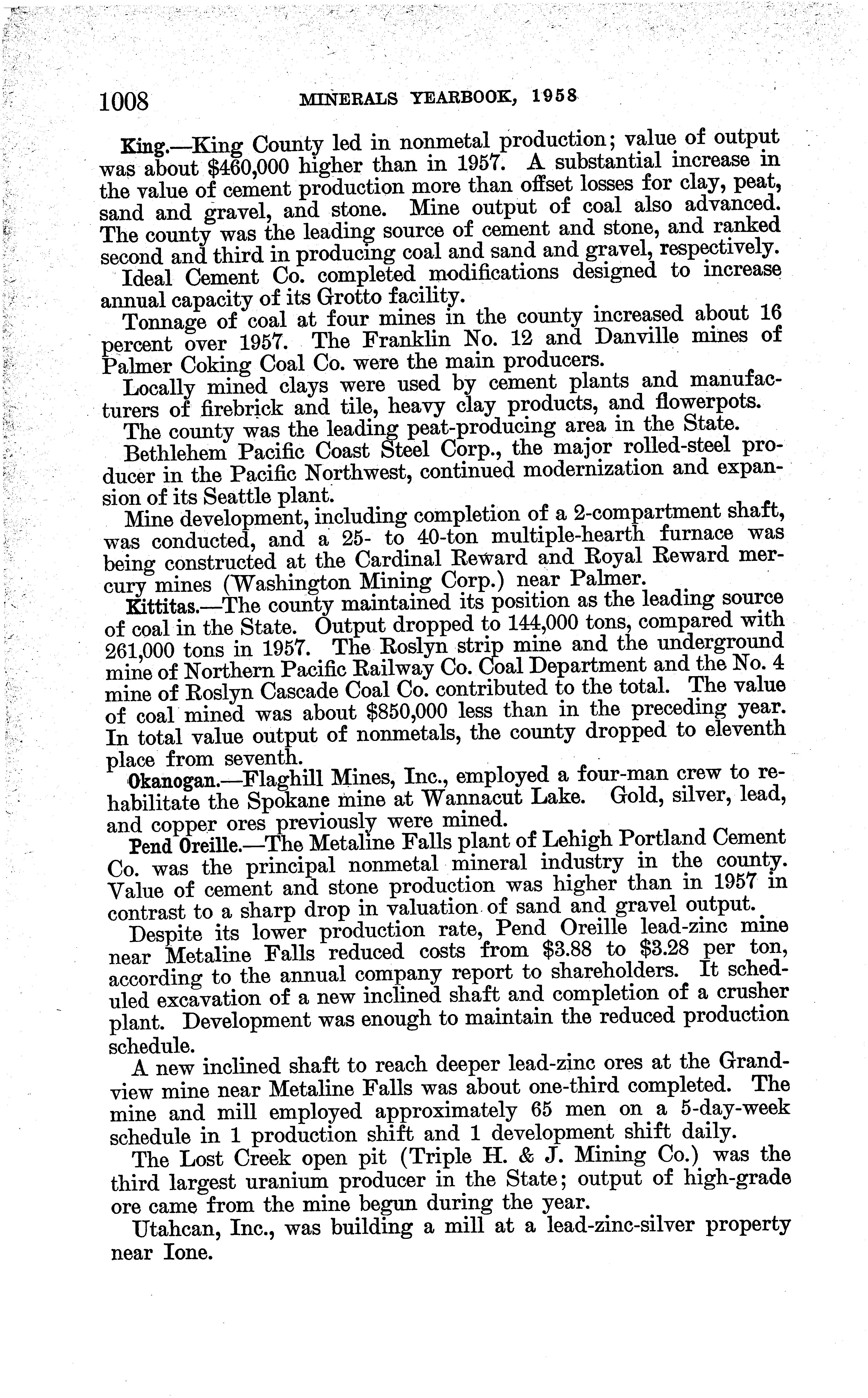 1008 MINERALS YEARBOOK, 1958

King.—King County led in nonmetal production; value of output was about \$460,000 higher than in 1957. A substantial increase in the value of cement production more than offset losses for clay, peat, sand and gravel, and stone. Mine output of coal also advanced. The county was the leading source of cement and stone, and ranked second and third in producing coal and sand and gravel, respectively.

Ideal Cement Co. completed modifications designed to increase annual capacity of its Grotto facility.

Tonnage of coal at four mines in the county increased about 16 percent over 1957. The Franklin No. 12 and Danville mines of Palmer Coking Coal Co. were the main producers.

Locally mined clays were used by cement plants and manufacturers of firebrick and tile, heavy clay products, and flowerpots.

The county was the leading peat-producing area in the State.

Bethlehem Pacific Coast Steel Corp., the major rolled-steel producer in the Pacific Northwest, continued modernization and expansion of its Seattle plant.

Mine development, including completion of a 2-compartment shaft, was conducted, and a 25- to 40-ton multiple-hearth furnace was being constructed at the Cardinal Reward and Royal Reward mercury mines (Washington Mining Corp.) near Palmer.

Kittitas.—The county maintained its position as the leading source of coal in the State. Output dropped to 144,000 tons, compared with 261,000 tons in 1957. The Roslyn strip mine and the underground mine of Northern Pacific Railway Co. Coal Department and the No. 4 mine of Roslyn Cascade Coal Co. contributed to the total. The value of coal mined was about \$850,000 less than in the preceding year. In total value output of nonmetals, the county dropped to eleventh place from seventh.

Okanogan.—Flaghill Mines, Inc., employed a four-man crew to rehabilitate the Spokane mine at Wannacut Lake. Gold, silver, lead, and copper ores previously were mined.

Pend Oreille.—The Metaline Falls plant of Lehigh Portland Cement Co. was the principal nonmetal mineral industry in the county. Value of cement and stone production was higher than in 1957 in contrast to a sharp drop in valuation of sand and gravel output.

Despite its lower production rate, Pend Oreille lead-zinc mine near Metaline Falls reduced costs from \$3.88 to \$3.28 per ton, according to the annual company report to shareholders. It scheduled excavation of a new inclined shaft and completion of a crusher plant. Development was enough to maintain the reduced production schedule.

A new inclined shaft to reach deeper lead-zinc ores at the Grandview mine near Metaline Falls was about one-third completed. The mine and mill employed approximately 65 men on a 5-day-week schedule in 1 production shift and 1 development shift daily.

The Lost Creek open pit (Triple H. & J. Mining Co.) was the third largest uranium producer in the State; output of high-grade ore came from the mine begun during the year.

Utahcan, Inc., was building a mill at a lead-zinc-silver property near Ione.